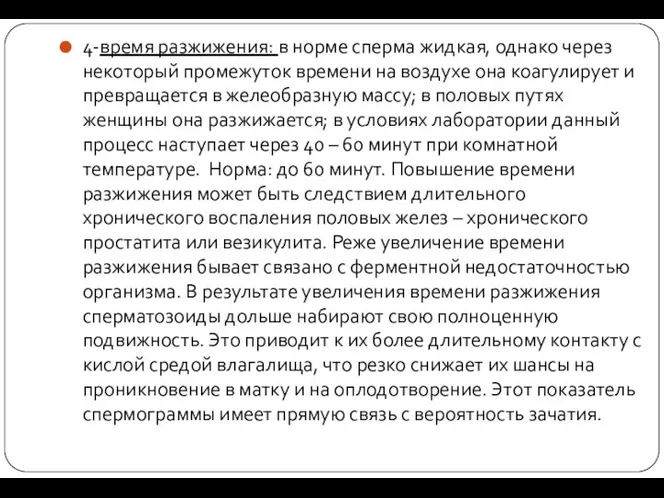 4-время разжижения: в норме сперма жидкая, однако через некоторый промежуток времени на воздухе она коагулирует и превращается в желеобразную массу; в половых путях женщины она разжижается; в условиях лаборатории данный процесс наступает через 40 – 60 минут при комнатной температуре. Норма: до 60 минут. Повышение времени разжижения может быть следствием длительного хронического воспаления половых желез – хронического простатита или везикулита. Реже увеличение времени разжижения бывает связано с ферментной недостаточностью организма. В результате увеличения времени разжижения сперматозоиды дольше набирают свою полноценную подвижность. Это приводит к их более длительному контакту с кислой средой влагалища, что резко снижает их шансы на проникновение в матку и на оплодотворение. Этот показатель спермограммы имеет прямую связь с вероятность зачатия.